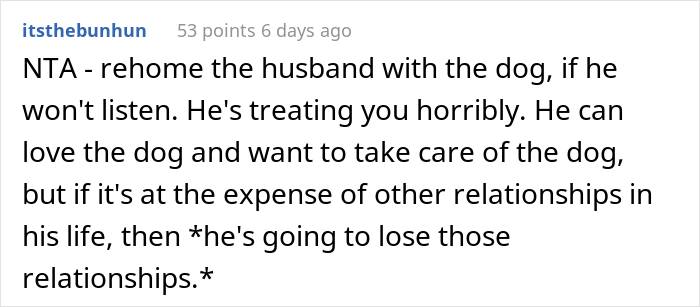 itsthebunhun 53 points 6 days ago

NTA - rehome the husband with the dog, if he won't listen. He's treating you horribly. He can love the dog and want to take care of the dog, but if it's at the expense of other relationships in his life, then *he's going to lose those relationships.*